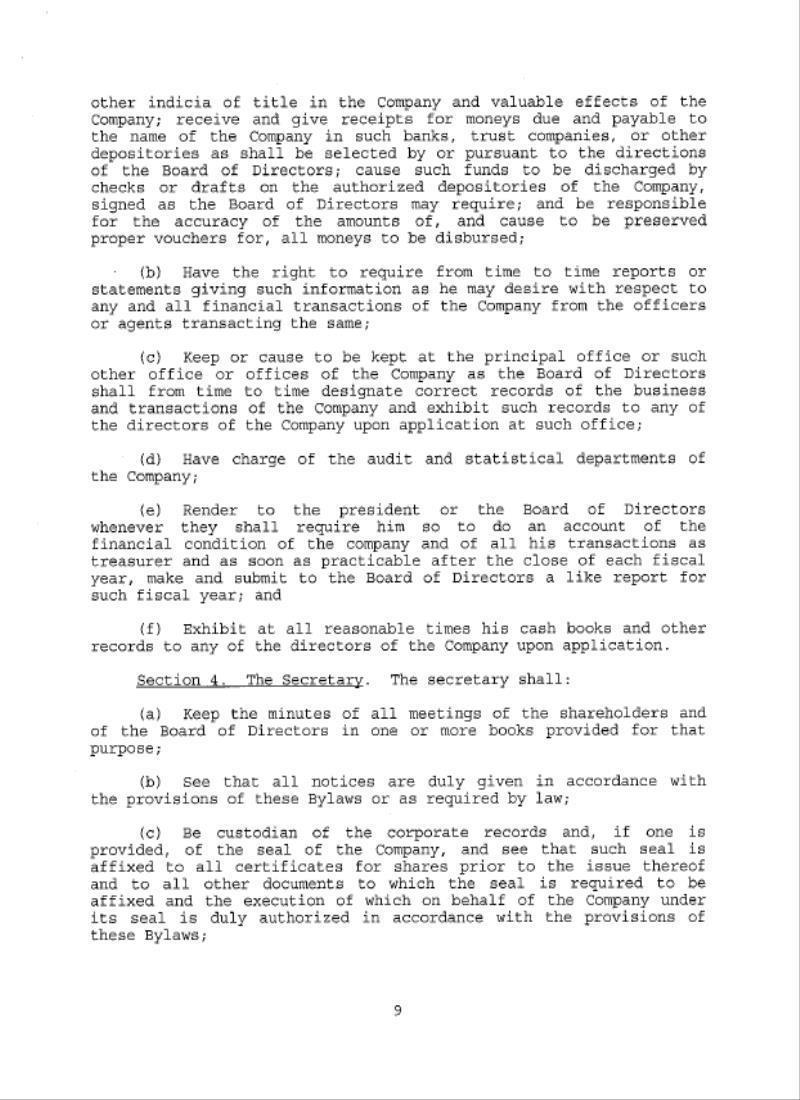 other indicia of title in the Company and valuable effects of the Company; receive and give receipts for moneys due and payable to the name of the Company in such banks, trust companies, or other depositories as shall be selected by or pursuant to the directions of the Board of Directors; cause such funds to be discharged by checks or drafts on the authorized depositories of the Company, signed as the Board of Directors may require; and be responsible for the accuracy of the amounts of, and cause to be preserved proper vouchers for, all moneys to be disbursed;

(b) Have the right to require from time to time reports or statements giving such information as he may desire with respect to any and all financial transactions of the Company from the officers or agents transacting the same;

(c) Keep or cause to be kept at the principal office or such other office or offices of the Company as the Board of Directors shall from time to time designate correct records of the business and transactions of the Company and exhibit such records to any of the directors of the Company upon application at such office;

(d) Have charge of the audit and statistical departments of the Company;

(e) Render to the president or the Board of Directors whenever they shall require him so to do an account of the financial condition of the company and of all his transactions as treasurer and as soon as practicable after the close of each fiscal year, make and submit to the Board of Directors a like report for such fiscal year; and

(f) Exhibit at all reasonable times his cash books and other records to any of the directors of the Company upon application.

Section 4. The Secretary. The secretary shall:

(a) Keep the minutes of all meetings of the shareholders and of the Board of Directors in one or more books provided for that purpose;

(b) See that all notices are duly given in accordance with the provisions of these Bylaws or as required by law;

(c) Be custodian of the corporate records and, if one is provided, of the seal of the Company, and see that such seal is affixed to all certificates for shares prior to the issue thereof and to all other documents to which the seal is required to be affixed and the execution of which on behalf of the Company under its seal is duly authorized in accordance with the provisions of these Bylaws;

9